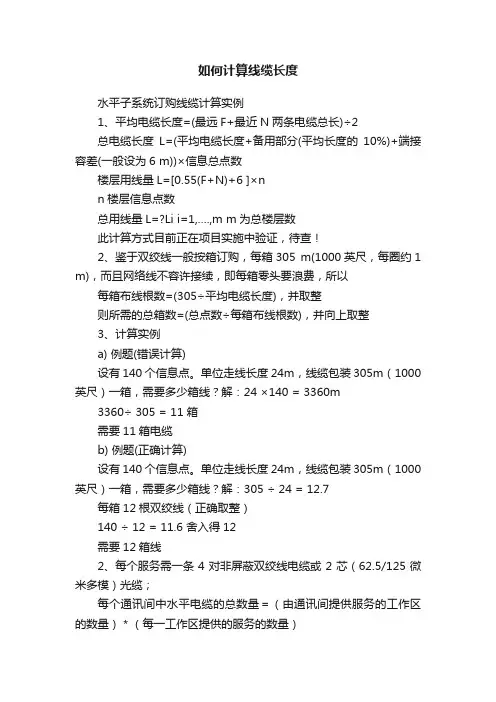 如何计算线缆长度

水平子系统订购线缆计算实例

1、平均电缆长度=(最远 F+最近 N 两条电缆总长)÷2

总电缆长度 L=(平均电缆长度+备用部分(平均长度的 10%)+端接容差(一般设为 6 m))×信息总点数

楼层用线量 L=[0.55(F+N)+6 ]×n

n 楼层信息点数

总用线量 L=?Li i=1,....,m m 为总楼层数

此计算方式目前正在项目实施中验证，待查！

2、鉴于双绞线一般按箱订购，每箱 305 m(1000 英尺，每圈约 1 m)，而且网络线不容许接续，即每箱零头要浪费，所以

每箱布线根数=(305÷平均电缆长度)，并取整

则所需的总箱数=(总点数÷每箱布线根数)，并向上取整

3、计算实例

a) 例题(错误计算)

设有 140 个信息点。单位走线长度 24m，线缆包装 305m（1000 英尺）一箱，需要多少箱线？解：24 ×140 = 3360m

3360÷ 305 = 11 箱

需要 11 箱电缆

b) 例题(正确计算)

设有 140 个信息点。单位走线长度 24m，线缆包装 305m（1000 英尺）一箱，需要多少箱线？解：305 ÷ 24 = 12.7

每箱 12 根双绞线（正确取整）

140 ÷ 12 = 11.6 舍入得 12

需要 12 箱线

2、每个服务需一条 4 对非屏蔽双绞线电缆或 2 芯（62.5/125 微米多模）光缆；

每个通讯间中水平电缆的总数量 =（由通讯间提供服务的工作区的数量）*（每一工作区提供的服务的数量）